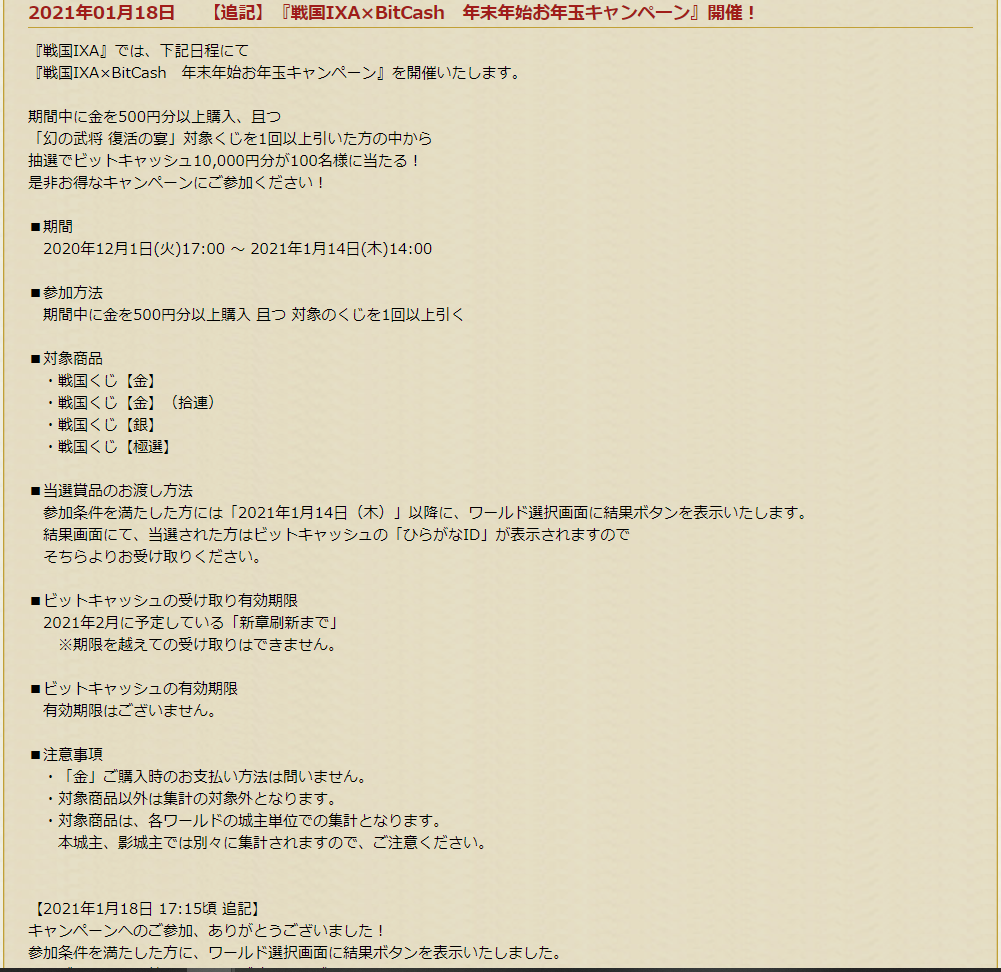 2021年01月18日　【追記】『戦国IXA×BitCash　年末年始お年玉キャンペーン』開催！

『戦国IXA』では、下記日程にて
『戦国IXA×BitCash　年末年始お年玉キャンペーン』を開催いたします。

期間中に金を500円分以上購入、且つ
「幻の武将 復活の宴」対象くじを1回以上引いた方の中から
抽選でビットキャッシュ10,000円分が100名様に当たる！
是非お得なキャンペーンにご参加ください！

■期間
2020年12月1日(火)17:00 ～ 2021年1月14日(木)14:00

■参加方法
期間中に金を500円分以上購入 且つ 対象のくじを1回以上引く

■対象商品
・戦国くじ【金】
・戦国くじ【金】（拾連）
・戦国くじ【銀】
・戦国くじ【極選】

■当選賞品のお渡し方法
参加条件を満たした方には「2021年1月14日（木）」以降に、ワールド選択画面に結果ボタンを表示いたします。
結果画面にて、当選された方はビットキャッシュの「ひらがなID」が表示されますので
そちらよりお受け取りください。

■ビットキャッシュの受け取り有効期限
2021年2月に予定している「新章刷新まで」
※期限を越えての受け取りはできません。

■ビットキャッシュの有効期限
有効期限はございません。

■注意事項
・「金」ご購入時のお支払い方法は問いません。
・対象商品以外は集計の対象外となります。
・対象商品は、各ワールドの城主単位での集計となります。
本城主、影城主では別々に集計されますので、ご注意ください。

【2021年1月18日 17:15頃 追記】
キャンペーンへのご参加、ありがとうございました！
参加条件を満たした方に、ワールド選択画面に結果ボタンを表示いたしました。